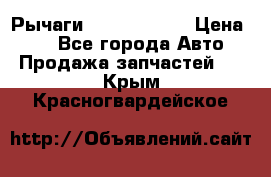 Рычаги Цена
Все города Авто
Продажа запчастей
Крым
Красногвардейское

http://Объявлений.сайт